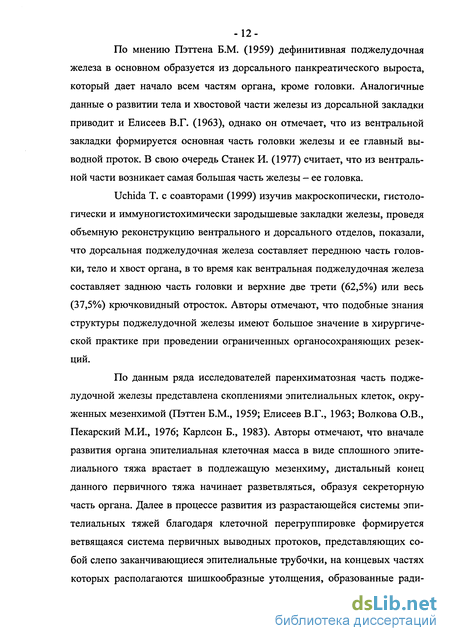 - 12 -

По мнению Пэттена Б.М. (1959) дефинитивная поджелудочная железа в основном образуется из дорсального панкреатического выроста, который дает начало всем частям органа, кроме головки. Аналогичные данные о развитии тела и хвостовой части железы из дорсальной закладки приводит и Елисеев В.Г. (1963), однако он отмечает, что из вентральной закладки формируется основная часть головки железы и ее главный выводной проток. В свою очередь Станек И. (1977) считает, что из вентральной части возникает самая большая часть железы – ее головка.

Uchida T. с соавторами (1999) изучив макроскопически, гистологически и иммуногистохимически зародышевые закладки железы, проведя объемную реконструкцию вентрального и дорсального отделов, показали, что дорсальная поджелудочная железа составляет переднюю часть головки, тело и хвост органа, в то время как вентральная поджелудочная железа составляет заднюю часть головки и верхние две трети (62,5%) или весь (37,5%) крючковидный отросток. Авторы отмечают, что подобные знания структуры поджелудочной железы имеют большое значение в хирургической практике при проведении ограниченных органосохраняющих резекций.

По данным ряда исследователей паренхиматозная часть поджелудочной железы представлена скоплениями эпителиальных клеток, окруженных мезенхимой (Пэттен Б.М., 1959; Елисеев В.Г., 1963; Волкова О.В., Пекарский М.И., 1976; Карлсон Б., 1983). Авторы отмечают, что вначале развития органа эпителиальная клеточная масса в виде сплошного эпителиального тяжа врастает в подлежащую мезенхиму, дистальный конец данного первичного тяжа начинает разветвляться, образуя секреторную часть органа. Далее в процессе развития из разрастающейся системы эпителиальных тяжей благодаря клеточной перегруппировке формируется ветвящаяся система первичных выводных протоков, представляющих собой слепо заканчивающиеся эпителиальные трубочки, на концевых частях которых располагаются шишкообразные утолщения, образованные ради-

dsLib.net
библиотека диссертаций